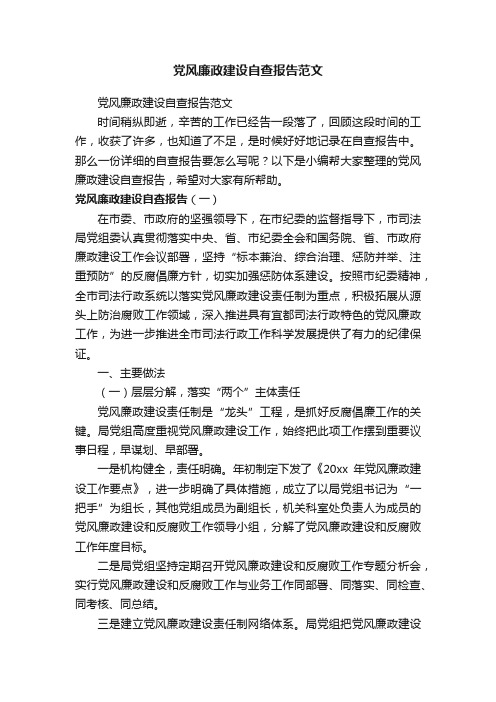 党风廉政建设自查报告范文

党风廉政建设自查报告范文

时间稍纵即逝，辛苦的工作已经告一段落了，回顾这段时间的工作，收获了许多，也知道了不足，是时候好好地记录在自查报告中。那么一份详细的自查报告要怎么写呢？以下是小编帮大家整理的党风廉政建设自查报告，希望对大家有所帮助。

党风廉政建设自查报告（一）

在市委、市政府的坚强领导下，在市纪委的监督指导下，市司法局党组委认真贯彻落实中央、省、市纪委全会和国务院、省、市政府廉政建设工作会议部署，坚持“标本兼治、综合治理、惩防并举、注重预防”的反腐倡廉方针，切实加强惩防体系建设。按照市纪委精神，全市司法行政系统以落实党风廉政建设责任制为重点，积极拓展从源头上防治腐败工作领域，深入推进具有宜都司法行政特色的党风廉政工作，为进一步推进全市司法行政工作科学发展提供了有力的纪律保证。

一、主要做法

（一）层层分解，落实“两个”主体责任

党风廉政建设责任制是“龙头”工程，是抓好反腐倡廉工作的关键。局党组高度重视党风廉政建设工作，始终把此项工作摆到重要议事日程，早谋划、早部署。

一是机构健全，责任明确。年初制定下发了《20xx 年党风廉政建设工作要点》，进一步明确了具体措施，成立了以局党组书记为“一把手”为组长，其他党组成员为副组长，机关科室处负责人为成员的党风廉政建设和反腐败工作领导小组，分解了党风廉政建设和反腐败工作年度目标。

二是局党组坚持定期召开党风廉政建设和反腐败工作专题分析会，实行党风廉政建设和反腐败工作与业务工作同部署、同落实、同检查、同考核、同总结。

三是建立党风廉政建设责任制网络体系。局党组把党风廉政建设